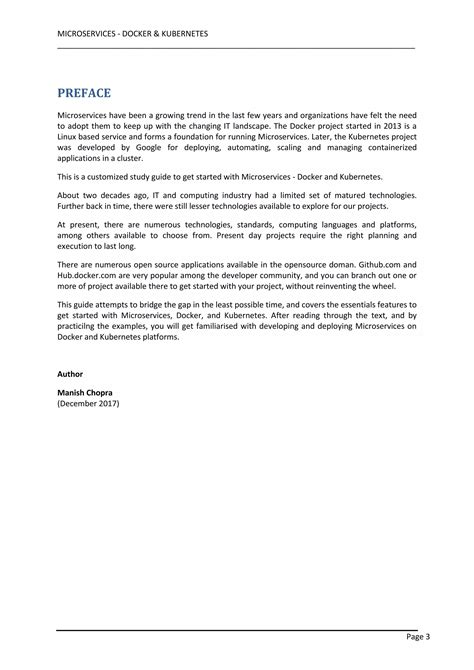 MICROSERVICES - DOCKER & KUBERNETES

PREFACE

Microservices have been a growing trend in the last few years and organizations have felt the need to adopt them to keep up with the changing IT landscape. The Docker project started in 2013 is a Linux based service and forms a foundation for running Microservices. Later, the Kubernetes project was developed by Google for deploying, automating, scaling and managing containerized applications in a cluster.

This is a customized study guide to get started with Microservices - Docker and Kubernetes.

About two decades ago, IT and computing industry had a limited set of matured technologies. Further back in time, there were still lesser technologies available to explore for our projects.

At present, there are numerous technologies, standards, computing languages and platforms, among others available to choose from. Present day projects require the right planning and execution to last long.

There are numerous open source applications available in the opensource doman. Github.com and Hub.docker.com are very popular among the developer community, and you can branch out one or more of project available there to get started with your project, without reinventing the wheel.

This guide attempts to bridge the gap in the least possible time, and covers the essentials features to get started with Microservices, Docker, and Kubernetes. After reading through the text, and by practicilng the examples, you will get familiarised with developing and deploying Microservices on Docker and Kubernetes platforms.

Author

Manish Chopra
(December 2017)

Page 3